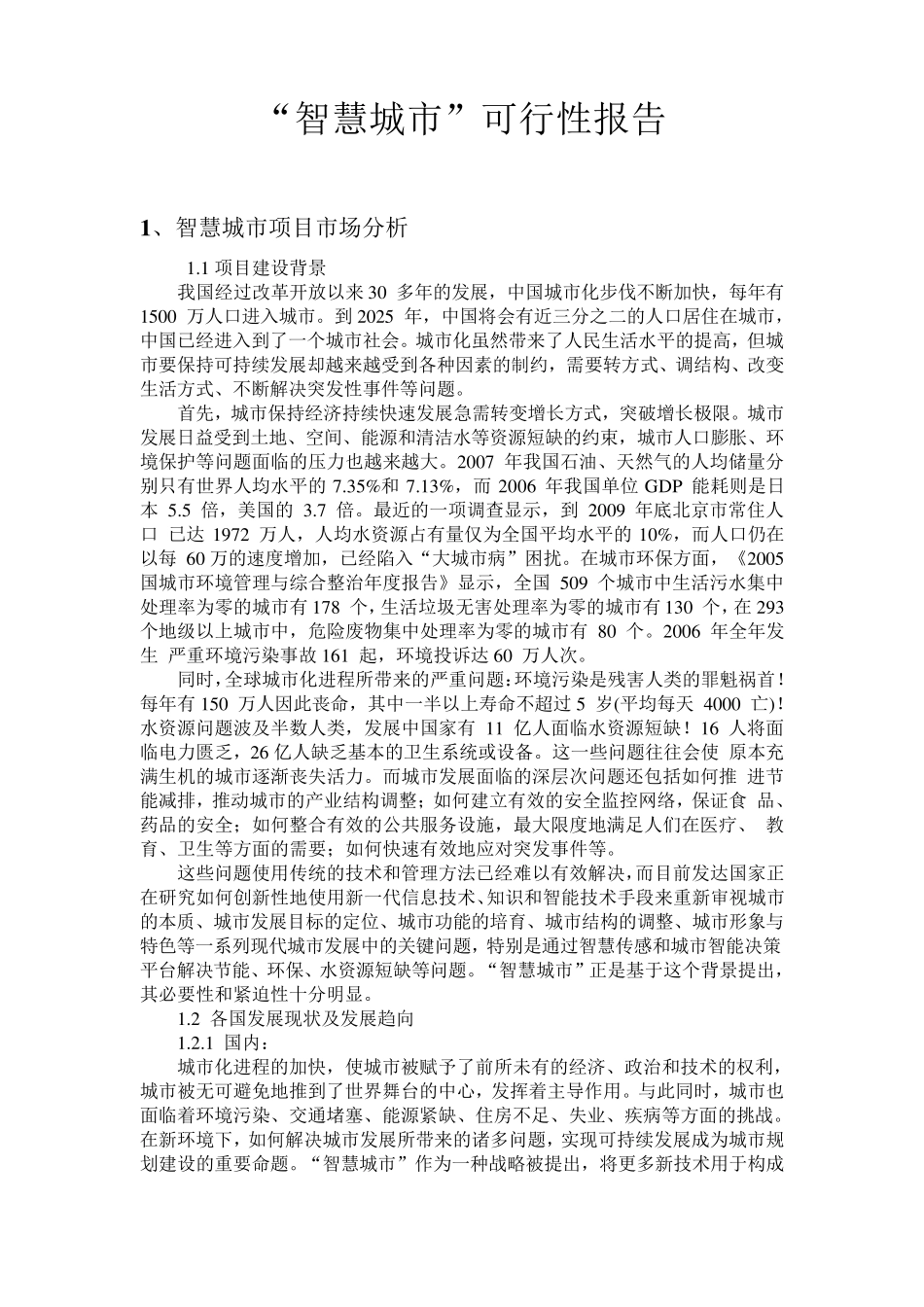 “智慧城市”可行性报告

1、智慧城市项目市场分析

1.1 项目建设背景

我国经过改革开放以来 30 多年的发展，中国城市化步伐不断加快，每年有 1500 万人口进入城市。到 2025 年，中国将会有近三分之二的人口居住在城市，中国已经进入到了一个城市社会。城市化虽然带来了人民生活水平的提高，但城市要保持可持续发展却越来越受到各种因素的制约，需要转方式、调结构、改变生活方式、不断解决突发性事件等问题。

首先，城市保持经济持续快速发展急需转变增长方式，突破增长极限。城市发展日益受到土地、空间、能源和清洁水等资源短缺的约束，城市人口膨胀、环境保护等问题面临的压力也越来越大。2007 年我国石油、天然气的人均储量分别只有世界人均水平的 7.35%和 7.13%，而 2006 年我国单位 GDP 能耗则是日本 5.5 倍，美国的 3.7 倍。最近的一项调查显示，到 2009 年底北京市常住人口 已达 1972 万人，人均水资源占有量仅为全国平均水平的 10%，而人口仍在以每 60 万的速度增加，已经陷入“大城市病”困扰。在城市环保方面，《2005 国城市环境管理与综合整治年度报告》显示，全国 509 个城市中生活污水集中处理率为零的城市有 178 个，生活垃圾无害处理率为零的城市有 130 个，在 293 个地级以上城市中，危险废物集中处理率为零的城市有 80 个。2006 年全年发生 严重环境污染事故 161 起，环境投诉达 60 万人次。

同时，全球城市化进程所带来的严重问题：环境污染是残害人类的罪魁祸首！每年有 150 万人因此丧命，其中一半以上寿命不超过 5 岁(平均每天 4000 亡)！水资源问题波及半数人类，发展中国家有 11 亿人面临水资源短缺！16 人将面临电力匮乏，26 亿人缺乏基本的卫生系统或设备。这一些问题往往会使 原本充满生机的城市逐渐丧失活力。而城市发展面临的深层次问题还包括如何推 进节能减排，推动城市的产业结构调整；如何建立有效的安全监控网络，保证食 品、药品的安全；如何整合有效的公共服务设施，最大限度地满足人们在医疗、 教育、卫生等方面的需要；如何快速有效地应对突发事件等。

这些问题使用传统的技术和管理方法已经难以有效解决，而目前发达国家正在研究如何创新性地使用新一代信息技术、知识和智能技术手段来重新审视城市的本质、城市发展目标的定位、城市功能的培育、城市结构的调整、城市形象与特色等一系列现代城市发展中的关键问题，特别是通过智慧传感和城市智能决策平台解决节能、环保、水资源短缺等问题。“智慧城市”正是基于这个背景提出，其必要性和紧迫性十分明显。

1.2 各国发展现状及发展趋向

1.2.1 国内：

城市化进程的加快，使城市被赋予了前所未有的经济、政治和技术的权利，城市被无可避免地推到了世界舞台的中心，发挥着主导作用。与此同时，城市也面临着环境污染、交通堵塞、能源紧缺、住房不足、失业、疾病等方面的挑战。在新环境下，如何解决城市发展所带来的诸多问题，实现可持续发展成为城市规划建设的重要命题。“智慧城市”作为一种战略被提出，将更多新技术用于构成